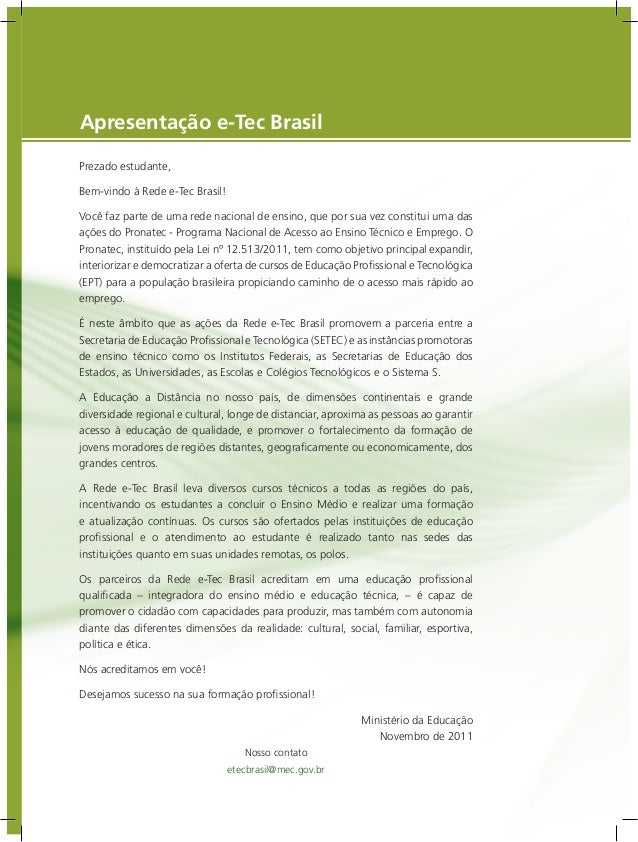 Apresentação e-Tec Brasil

Prezado estudante,

Bem-vindo à Rede e-Tec Brasil!

Você faz parte de uma rede nacional de ensino, que por sua vez constitui uma das ações do Pronatec - Programa Nacional de Acesso ao Ensino Técnico e Emprego. O Pronatec, instituído pela Lei nº 12.513/2011, tem como objetivo principal expandir, interiorizar e democratizar a oferta de cursos de Educação Profissional e Tecnológica (EPT) para a população brasileira propiciando caminho de o acesso mais rápido ao emprego.

É neste âmbito que as ações da Rede e-Tec Brasil promovem a parceria entre a Secretaria de Educação Profissional e Tecnológica (SETEC) e as instâncias promotoras de ensino técnico como os Institutos Federais, as Secretarias de Educação dos Estados, as Universidades, as Escolas e Colégios Tecnológicos e o Sistema S.

A Educação a Distância no nosso país, de dimensões continentais e grande diversidade regional e cultural, longe de distanciar, aproxima as pessoas ao garantir acesso à educação de qualidade, e promover o fortalecimento da formação de jovens moradores de regiões distantes, geograficamente ou economicamente, dos grandes centros.

A Rede e-Tec Brasil leva diversos cursos técnicos a todas as regiões do país, incentivando os estudantes a concluir o Ensino Médio e realizar uma formação e atualização contínuas. Os cursos são ofertados pelas instituições de educação profissional e o atendimento ao estudante é realizado tanto nas sedes das instituições quanto em suas unidades remotas, os polos.

Os parceiros da Rede e-Tec Brasil acreditam em uma educação profissional qualificada – integradora do ensino médio e educação técnica, – é capaz de promover o cidadão com capacidades para produzir, mas também com autonomia diante das diferentes dimensões da realidade: cultural, social, familiar, esportiva, política e ética.

Nós acreditamos em você!

Desejamos sucesso na sua formação profissional!

Ministério da Educação
Novembro de 2011

Nosso contato
etecbrasil@mec.gov.br